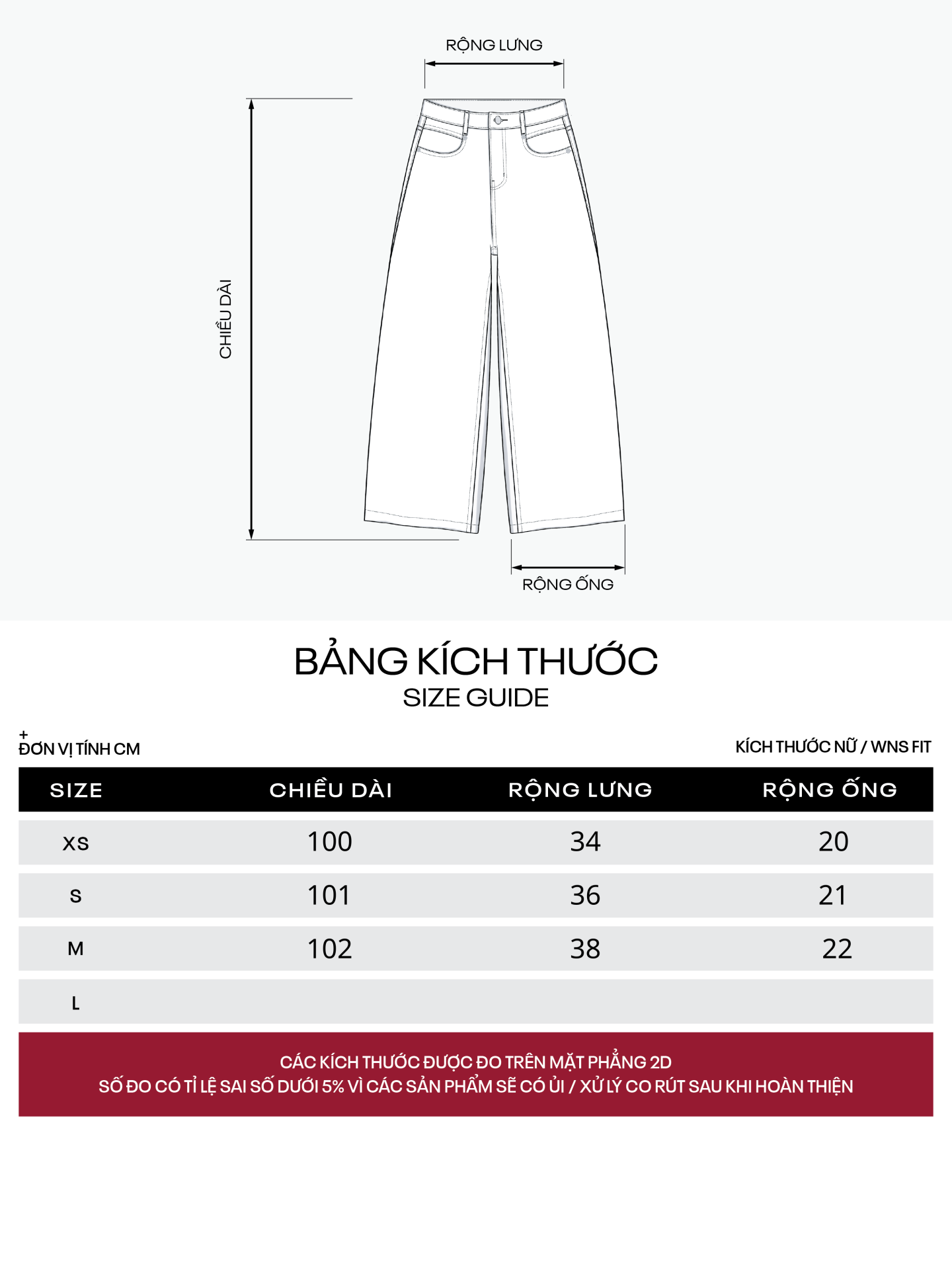 RỘNG LƯNG

CHIỀU DÀI

RỘNG ỐNG

BẢNG KÍCH THƯỚC
SIZE GUIDE

+
ĐƠN VỊ TÍNH CM

KÍCH THƯỚC NỮ / WNS FIT

| SIZE | CHIỀU DÀI | RỘNG LƯNG | RỘNG ỐNG |
|---|---|---|---|
| XS | 100 | 34 | 20 |
| S | 101 | 36 | 21 |
| M | 102 | 38 | 22 |
| L | | | |

CÁC KÍCH THƯỚC ĐƯỢC ĐO TRÊN MẶT PHẲNG 2D
SỐ ĐO CÓ TỈ LỆ SAI SỐ DƯỚI 5% VÌ CÁC SẢN PHẨM SẼ CÓ ỦI / XỬ LÝ CO RÚT SAU KHI HOÀN THIỆN